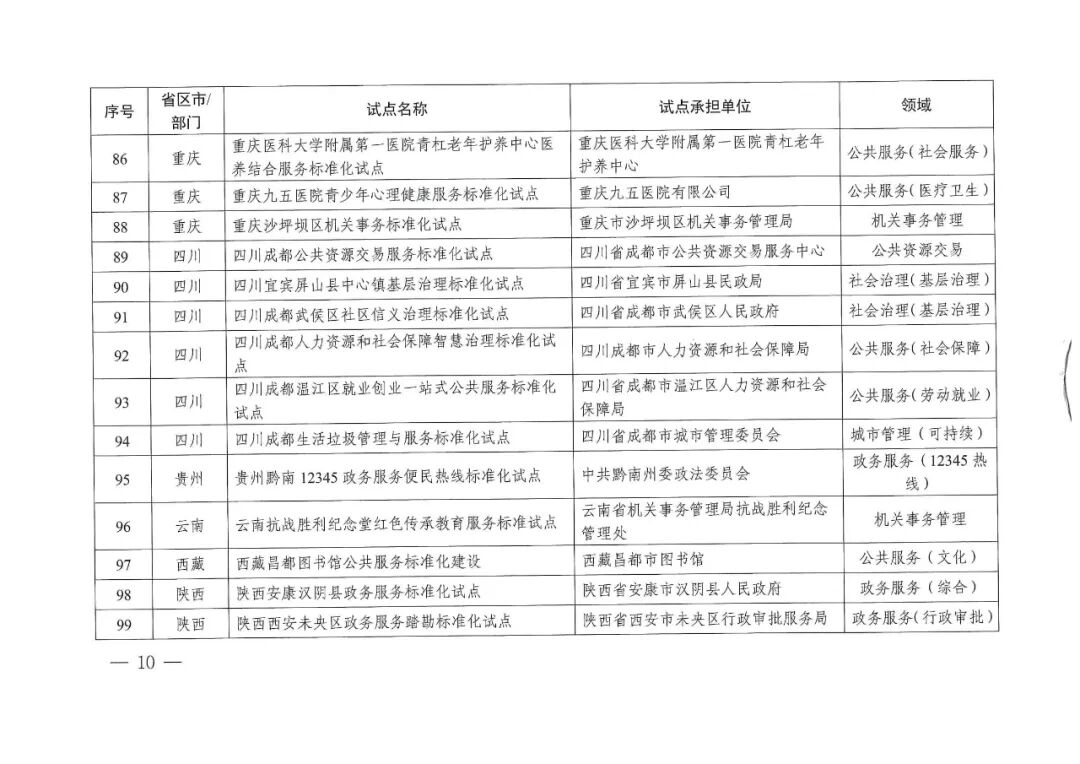 | 序号 | 省区市/部门 | 试点名称 | 试点承担单位 | 领域 |
|---|---|---|---|---|
| 86 | 重庆 | 重庆医科大学附属第一医院青杠老年护养中心医养结合服务标准化试点 | 重庆医科大学附属第一医院青杠老年护养中心 | 公共服务(社会服务) |
| 87 | 重庆 | 重庆九五医院青少年心理健康服务标准化试点 | 重庆九五医院有限公司 | 公共服务(医疗卫生) |
| 88 | 重庆 | 重庆沙坪坝区机关事务标准化试点 | 重庆市沙坪坝区机关事务管理局 | 机关事务管理 |
| 89 | 四川 | 四川成都公共资源交易服务标准化试点 | 四川省成都市公共资源交易服务中心 | 公共资源交易 |
| 90 | 四川 | 四川宜宾屏山县中心镇基层治理标准化试点 | 四川省宜宾市屏山县民政局 | 社会治理(基层治理) |
| 91 | 四川 | 四川成都武侯区社区信义治理标准化试点 | 四川省成都市武侯区人民政府 | 社会治理(基层治理) |
| 92 | 四川 | 四川成都人力资源和社会保障智慧治理标准化试点 | 四川成都市人力资源和社会保障局 | 公共服务(社会保障) |
| 93 | 四川 | 四川成都温江区就业创业一站式公共服务标准化试点 | 四川省成都市温江区人力资源和社会保障局 | 公共服务(劳动就业) |
| 94 | 四川 | 四川成都生活垃圾管理与服务标准化试点 | 四川省成都市城市管理委员会 | 城市管理(可持续) |
| 95 | 贵州 | 贵州黔南12345政务服务便民热线标准化试点 | 中共黔南州委政法委员会 | 政务服务(12345热线) |
| 96 | 云南 | 云南抗战胜利纪念堂红色传承教育服务标准化试点 | 云南省机关事务管理局抗战胜利纪念管理处 | 机关事务管理 |
| 97 | 西藏 | 西藏昌都图书馆公共服务标准化建设 | 西藏昌都市图书馆 | 公共服务(文化) |
| 98 | 陕西 | 陕西安康汉阴县政务服务标准化试点 | 陕西省安康市汉阴县人民政府 | 政务服务(综合) |
| 99 | 陕西 | 陕西西安未央区政务服务踏勘标准化试点 | 陕西省西安市未央区行政审批服务局 | 政务服务(行政审批) |

— 10 —